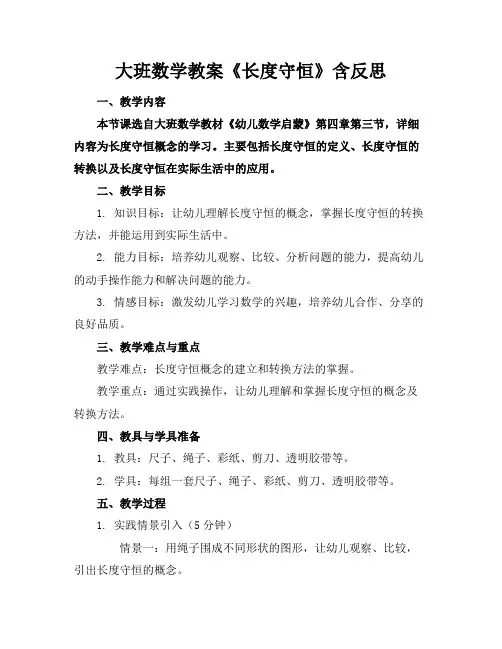 大班数学教案《长度守恒》含反思

一、教学内容

本节课选自大班数学教材《幼儿数学启蒙》第四章第三节，详细内容为长度守恒概念的学习。主要包括长度守恒的定义、长度守恒的转换以及长度守恒在实际生活中的应用。

二、教学目标

1. 知识目标：让幼儿理解长度守恒的概念，掌握长度守恒的转换方法，并能运用到实际生活中。

2. 能力目标：培养幼儿观察、比较、分析问题的能力，提高幼儿的动手操作能力和解决问题的能力。

3. 情感目标：激发幼儿学习数学的兴趣，培养幼儿合作、分享的良好品质。

三、教学难点与重点

教学难点：长度守恒概念的建立和转换方法的掌握。

教学重点：通过实践操作，让幼儿理解和掌握长度守恒的概念及转换方法。

四、教具与学具准备

1. 教具：尺子、绳子、彩纸、剪刀、透明胶带等。

2. 学具：每组一套尺子、绳子、彩纸、剪刀、透明胶带等。

五、教学过程

1. 实践情景引入（5 分钟）

情景一：用绳子围成不同形状的图形，让幼儿观察、比较，引出长度守恒的概念。